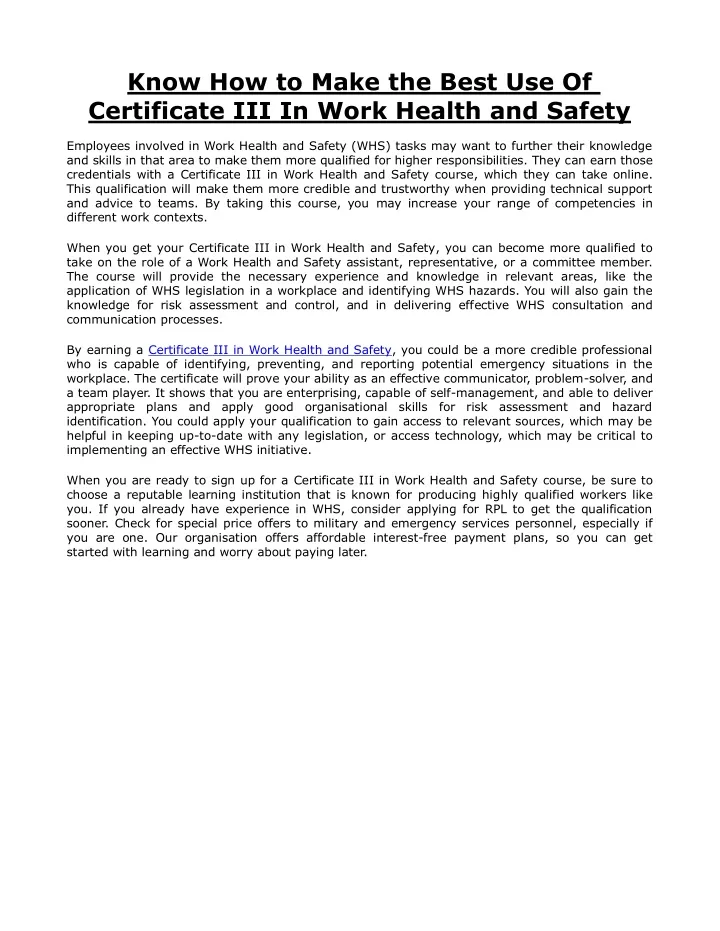 Know How to Make the Best Use Of
Certificate III In Work Health and Safety

Employees involved in Work Health and Safety (WHS) tasks may want to further their knowledge and skills in that area to make them more qualified for higher responsibilities. They can earn those credentials with a Certificate III in Work Health and Safety course, which they can take online. This qualification will make them more credible and trustworthy when providing technical support and advice to teams. By taking this course, you may increase your range of competencies in different work contexts.

When you get your Certificate III in Work Health and Safety, you can become more qualified to take on the role of a Work Health and Safety assistant, representative, or a committee member. The course will provide the necessary experience and knowledge in relevant areas, like the application of WHS legislation in a workplace and identifying WHS hazards. You will also gain the knowledge for risk assessment and control, and in delivering effective WHS consultation and communication processes.

By earning a Certificate III in Work Health and Safety, you could be a more credible professional who is capable of identifying, preventing, and reporting potential emergency situations in the workplace. The certificate will prove your ability as an effective communicator, problem-solver, and a team player. It shows that you are enterprising, capable of self-management, and able to deliver appropriate plans and apply good organisational skills for risk assessment and hazard identification. You could apply your qualification to gain access to relevant sources, which may be helpful in keeping up-to-date with any legislation, or access technology, which may be critical to implementing an effective WHS initiative.

When you are ready to sign up for a Certificate III in Work Health and Safety course, be sure to choose a reputable learning institution that is known for producing highly qualified workers like you. If you already have experience in WHS, consider applying for RPL to get the qualification sooner. Check for special price offers to military and emergency services personnel, especially if you are one. Our organisation offers affordable interest-free payment plans, so you can get started with learning and worry about paying later.